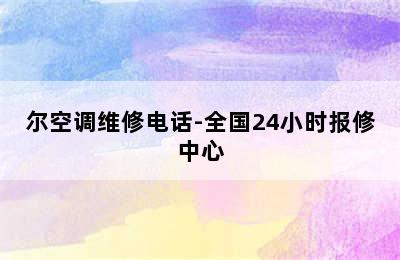 尔空调维修电话-全国24小时报修中心